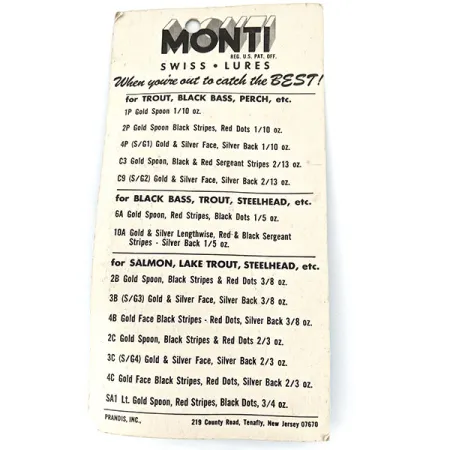 MONTI
REG. U.S. PAT. OFF.
SWISS • LURES
When you're out to catch the BEST!

for TROUT, BLACK BASS, PERCH, etc.

1P Gold Spoon 1/10 oz.

2P Gold Spoon Black Stripes, Red Dots 1/10 oz.

4P (S/G1) Gold & Silver Face, Silver Back 1/10 oz.

C3 Gold Spoon, Black & Red Sergeant Stripes 2/13 oz.

C9 (S/G2) Gold & Silver Face, Silver Back 2/13 oz.

for BLACK BASS, TROUT, STEELHEAD, etc.

6A Gold Spoon, Red Stripes, Black Dots 1/5 oz.

10A Gold & Silver Lengthwise, Red & Black Sergeant Stripes - Silver Back 1/5 oz.

for SALMON, LAKE TROUT, STEELHEAD, etc.

2B Gold Spoon, Black Stripes & Red Dots 3/8 oz.

3B (S/G3) Gold & Silver Face, Silver Back 3/8 oz.

4B Gold Face Black Stripes - Red Dots, Silver Back 3/8 oz.

2C Gold Spoon, Black Stripes & Red Dots 2/3 oz.

3C (S/G4) Gold & Silver Face, Silver Back 2/3 oz.

4C Gold Face Black Stripes, Red Dots, Silver Back 2/3 oz.

SA1 Lt. Gold Spoon, Red Stripes, Black Dots, 3/4 oz.

PRANDIS, INC., 219 County Road, Tenafly, New Jersey 07670